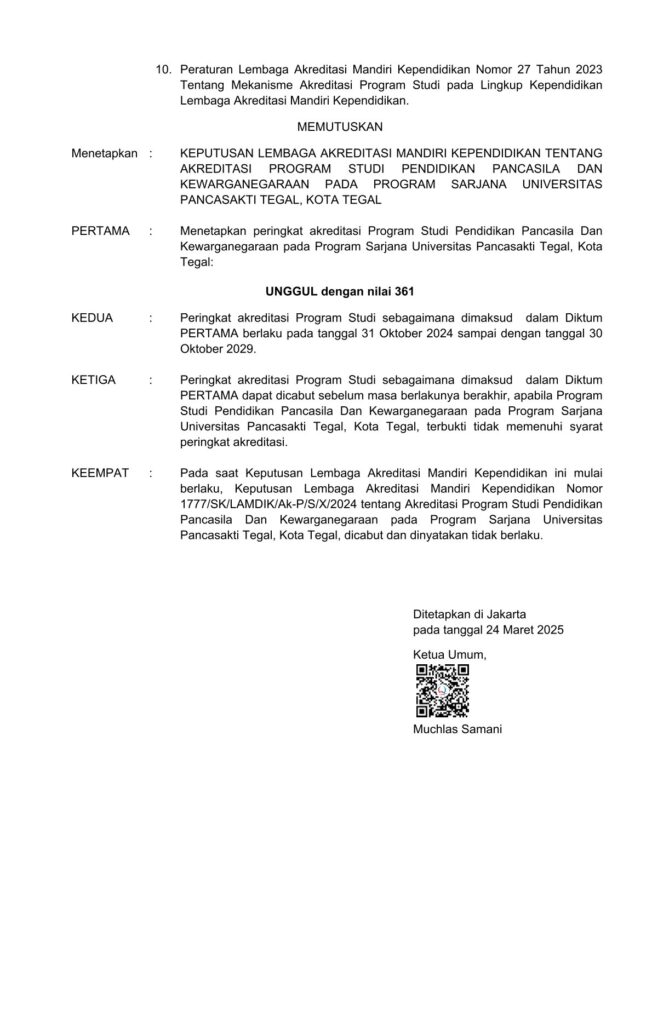 10. Peraturan Lembaga Akreditasi Mandiri Kependidikan Nomor 27 Tahun 2023 Tentang Mekanisme Akreditasi Program Studi pada Lingkup Kependidikan Lembaga Akreditasi Mandiri Kependidikan.

MEMUTUSKAN

Menetapkan : KEPUTUSAN LEMBAGA AKREDITASI MANDIRI KEPENDIDIKAN TENTANG AKREDITASI PROGRAM STUDI PENDIDIKAN PANCASILA DAN KEWARGANEGARAAN PADA PROGRAM SARJANA UNIVERSITAS PANCASAKTI TEGAL, KOTA TEGAL

PERTAMA : Menetapkan peringkat akreditasi Program Studi Pendidikan Pancasila Dan Kewarganegaraan pada Program Sarjana Universitas Pancasakti Tegal, Kota Tegal:

UNGGUL dengan nilai 361

KEDUA : Peringkat akreditasi Program Studi sebagaimana dimaksud dalam Diktum PERTAMA berlaku pada tanggal 31 Oktober 2024 sampai dengan tanggal 30 Oktober 2029.

KETIGA : Peringkat akreditasi Program Studi sebagaimana dimaksud dalam Diktum PERTAMA dapat dicabut sebelum masa berlakunya berakhir, apabila Program Studi Pendidikan Pancasila Dan Kewarganegaraan pada Program Sarjana Universitas Pancasakti Tegal, Kota Tegal, terbukti tidak memenuhi syarat peringkat akreditasi.

KEEMPAT : Pada saat Keputusan Lembaga Akreditasi Mandiri Kependidikan ini mulai berlaku, Keputusan Lembaga Akreditasi Mandiri Kependidikan Nomor 1777/SK/LAMDIK/Ak-P/S/X/2024 tentang Akreditasi Program Studi Pendidikan Pancasila Dan Kewarganegaraan pada Program Sarjana Universitas Pancasakti Tegal, Kota Tegal, dicabut dan dinyatakan tidak berlaku.

Ditetapkan di Jakarta
pada tanggal 24 Maret 2025

Ketua Umum,

Muchlas Samani